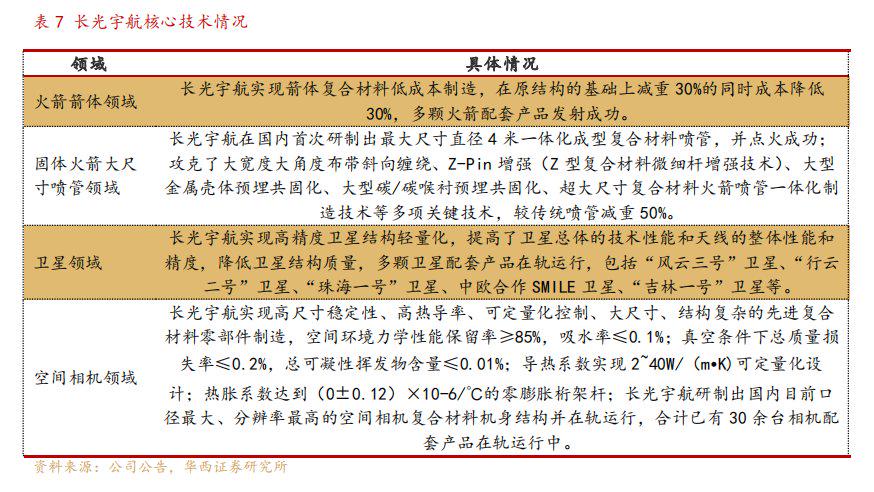 表 7 长光宇航核心技术情况

| 领域 | 具体情况 |
|---|---|
| 火箭箭体领域 | 长光宇航实现箭体复合材料低成本制造，在原结构的基础上减重 30%的同时成本降低 30%，多颗火箭配套产品发射成功。 |
| 固体火箭大尺寸喷管领域 | 长光宇航在国内首次研制出最大尺寸直径 4 米一体化成型复合材料喷管，并点火成功；攻克了大宽度大角度布带斜向缠绕、Z-Pin 增强（Z 型复合材料微细杆增强技术）、大型金属壳体预埋共固化、大型碳/碳喉衬预埋共固化、超大尺寸复合材料火箭喷管一体化制造技术等多项关键技术，较传统喷管减重 50%。 |
| 卫星领域 | 长光宇航实现高精度卫星结构轻量化，提高了卫星总体的技术性能和天线的整体性能和精度，降低卫星结构质量，多颗卫星配套产品在轨运行，包括“风云三号”卫星、“行云二号”卫星、“珠海一号”卫星、中欧合作 SMILE 卫星、“吉林一号”卫星等。 |
| 空间相机领域 | 长光宇航实现高尺寸稳定性、高热导率、可定量化控制、大尺寸、结构复杂的先进复合材料零部件制造，空间环境力学性能保留率≥85%，吸水率≤0.1%；真空条件下总质量损失率≤0.2%，总可凝性挥发物含量≤0.01%；导热系数实现 2~40W/（m•K）可定量化设计；热胀系数达到（0±0.12）×10-6/℃的零膨胀桁架杆；长光宇航研制出国内目前口径最大、分辨率最高的空间相机复合材料机身结构并在轨运行，合计已有 30 余台相机配套产品在轨运行中。 |

资料来源：公司公告，华西证券研究所